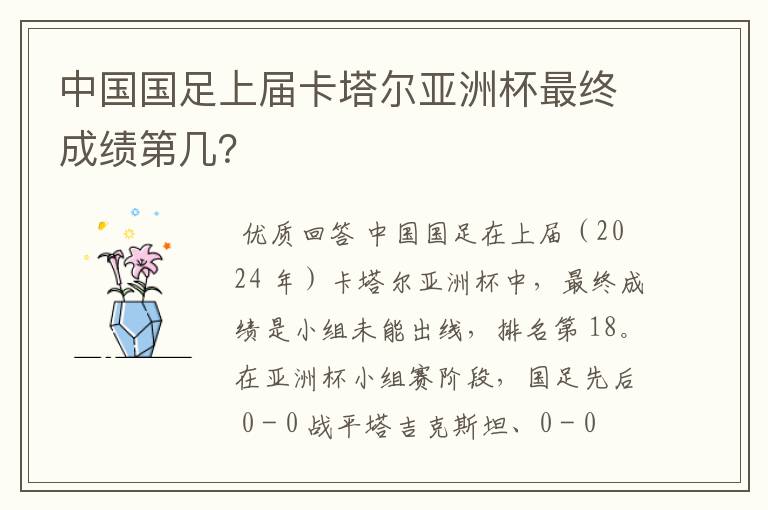 中国国足上届卡塔尔亚洲杯最终成绩第几?

优质回答 中国国足在上届（2024 年）卡塔尔亚洲杯中，最终成绩是小组未能出线，排名第 18。在亚洲杯小组赛阶段，国足先后 0-0 战平塔吉克斯坦、0-0